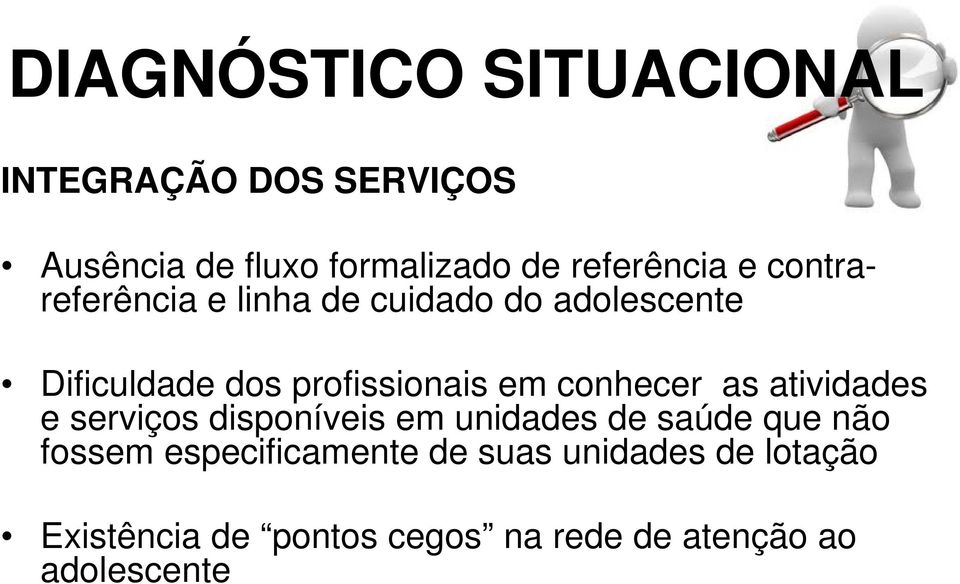 DIAGNÓSTICO SITUACIONAL

INTEGRAÇÃO DOS SERVIÇOS

• Ausência de fluxo formalizado de referência e contra-referência e linha de cuidado do adolescente

• Dificuldade dos profissionais em conhecer as atividades e serviços disponíveis em unidades de saúde que não fossem especificamente de suas unidades de lotação

• Existência de “pontos cegos” na rede de atenção ao adolescente